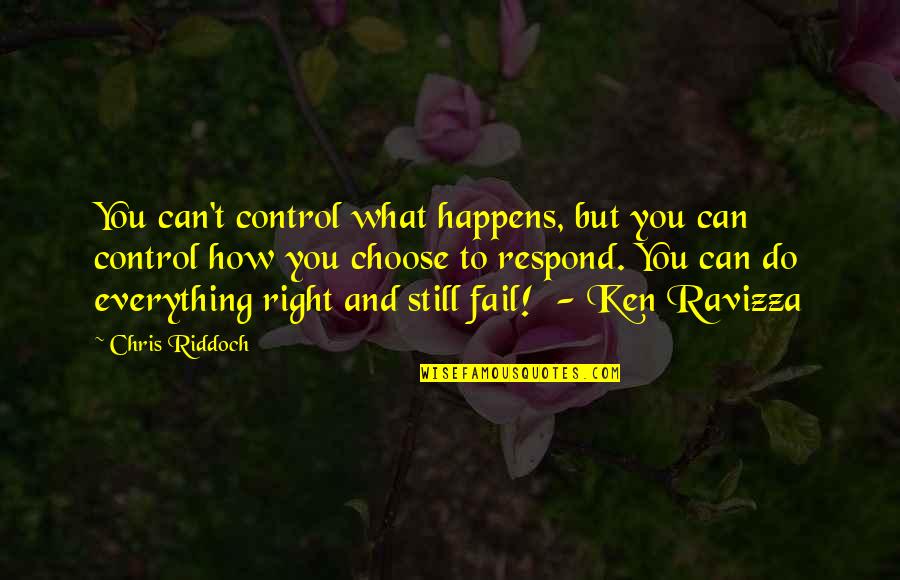 You can't control what happens, but you can control how you choose to respond. You can do everything right and still fail! - Ken Ravizza

~ Chris Riddoch

WISEFAMOUSQUOTES.COM